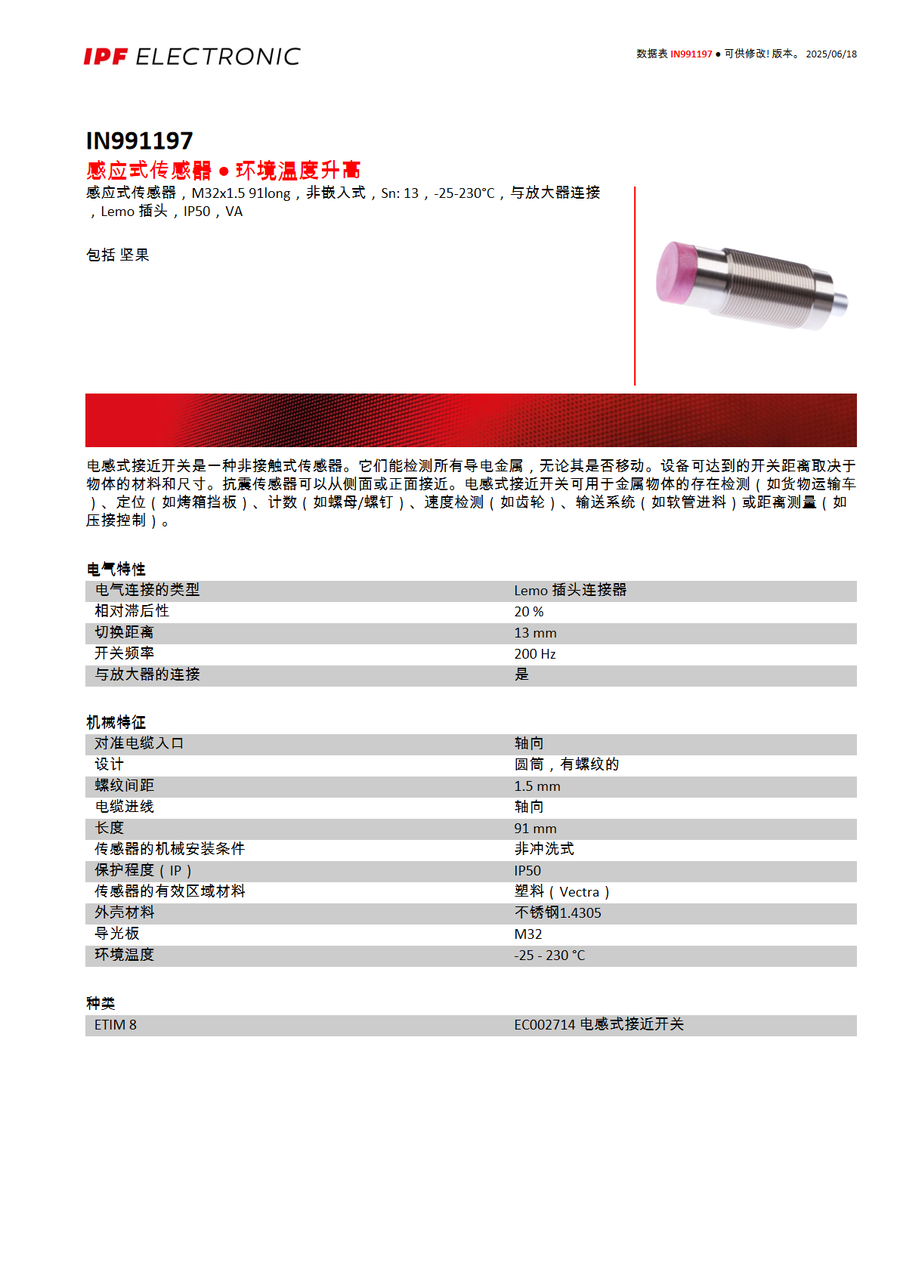 IPF ELECTRONIC

数据表 IN991197 ● 可供修改! 版本。 2025/06/18

IN991197
感应式传感器 ● 环境温度升高
感应式传感器，M32x1.5 91long，非嵌入式，Sn: 13，-25-230°C，与放大器连接，Lemo 插头，IP50，VA

包括 坚果

电感式接近开关是一种非接触式传感器。它们能检测所有导电金属，无论其是否移动。设备可达到的开关距离取决于物体的材料和尺寸。抗震传感器可以从侧面或正面接近。电感式接近开关可用于金属物体的存在检测（如货物运输车）、定位（如烤箱挡板）、计数（如螺母/螺钉）、速度检测（如齿轮）、输送系统（如软管进料）或距离测量（如压接控制）。

电气特性

| 电气连接的类型 | Lemo 插头连接器 |
|---|---|
| 相对滞后性 | 20 % |
| 切换距离 | 13 mm |
| 开关频率 | 200 Hz |
| 与放大器的连接 | 是 |

机械特征

| 对准电缆入口 | 轴向 |
|---|---|
| 设计 | 圆筒，有螺纹的 |
| 螺纹间距 | 1.5 mm |
| 电缆进线 | 轴向 |
| 长度 | 91 mm |
| 传感器的机械安装条件 | 非冲洗式 |
| 保护程度（IP） | IP50 |
| 传感器的有效区域材料 | 塑料（Vectra） |
| 外壳材料 | 不锈钢1.4305 |
| 导光板 | M32 |
| 环境温度 | -25 - 230 °C |

种类

| ETIM 8 | EC002714 电感式接近开关 |
|---|---|